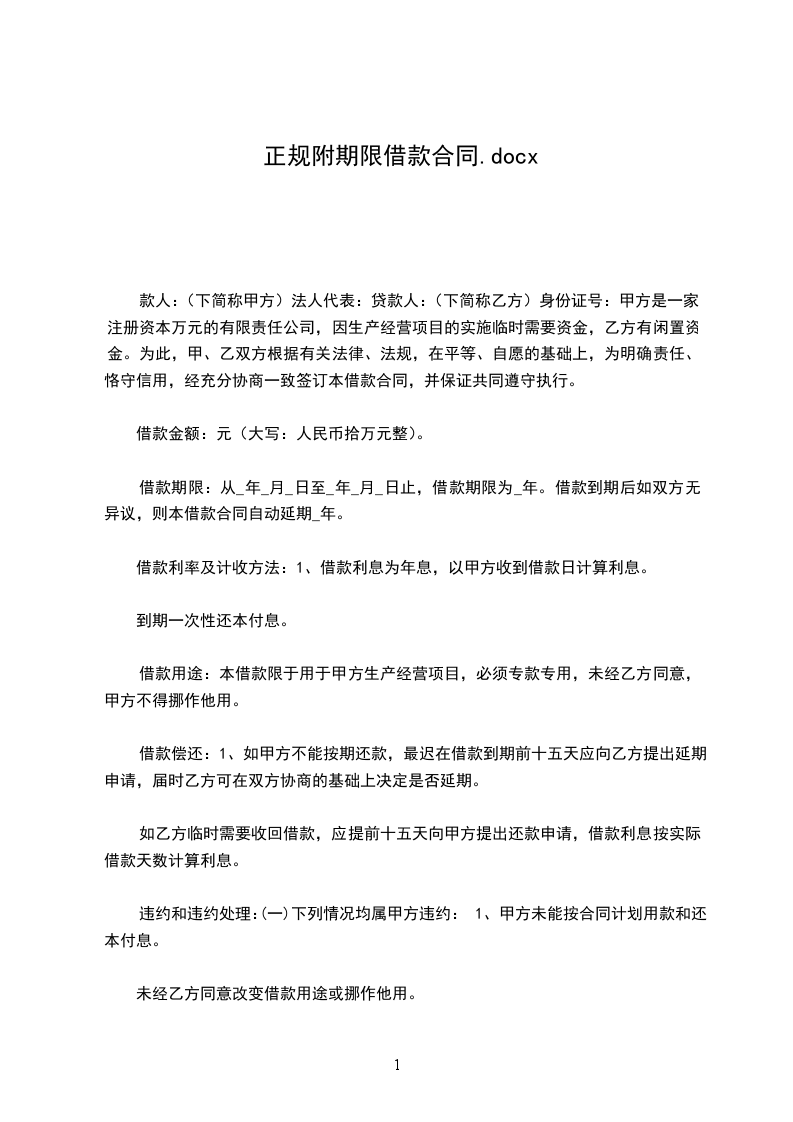 正规附期限借款合同.docx

款人：（下简称甲方）法人代表：贷款人：（下简称乙方）身份证号：甲方是一家注册资本万元的有限责任公司，因生产经营项目的实施临时需要资金，乙方有闲置资金。为此，甲、乙双方根据有关法律、法规，在平等、自愿的基础上，为明确责任、恪守信用，经充分协商一致签订本借款合同，并保证共同遵守执行。

借款金额：元（大写：人民币拾万元整）。

借款期限：从_年_月_日至_年_月_日止，借款期限为_年。借款到期后如双方无异议，则本借款合同自动延期_年。

借款利率及计收方法：1、借款利息为年息，以甲方收到借款日计算利息。

到期一次性还本付息。

借款用途：本借款限于用于甲方生产经营项目，必须专款专用，未经乙方同意，甲方不得挪作他用。

借款偿还：1、如甲方不能按期还款，最迟在借款到期前十五天应向乙方提出延期申请，届时乙方可在双方协商的基础上决定是否延期。

如乙方临时需要收回借款，应提前十五天向甲方提出还款申请，借款利息按实际借款天数计算利息。

违约和违约处理：(一)下列情况均属甲方违约： 1、甲方未能按合同计划用款和还本付息。

未经乙方同意改变借款用途或挪作他用。

1